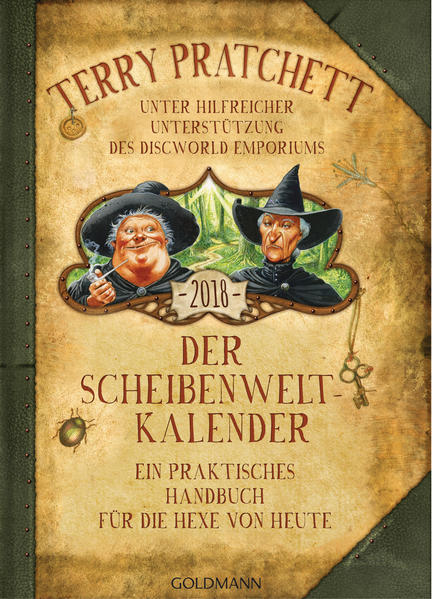 TERRY PRATCHETT

UNTER HILFREICHER UNTERSTÜTZUNG DES DISCWORLD EMPORIUMS

-2018-

DER SCHEIBENWELT-KALENDER

EIN PRAKTISCHES HANDBUCH FÜR DIE HEXE VON HEUTE

GOLDMANN